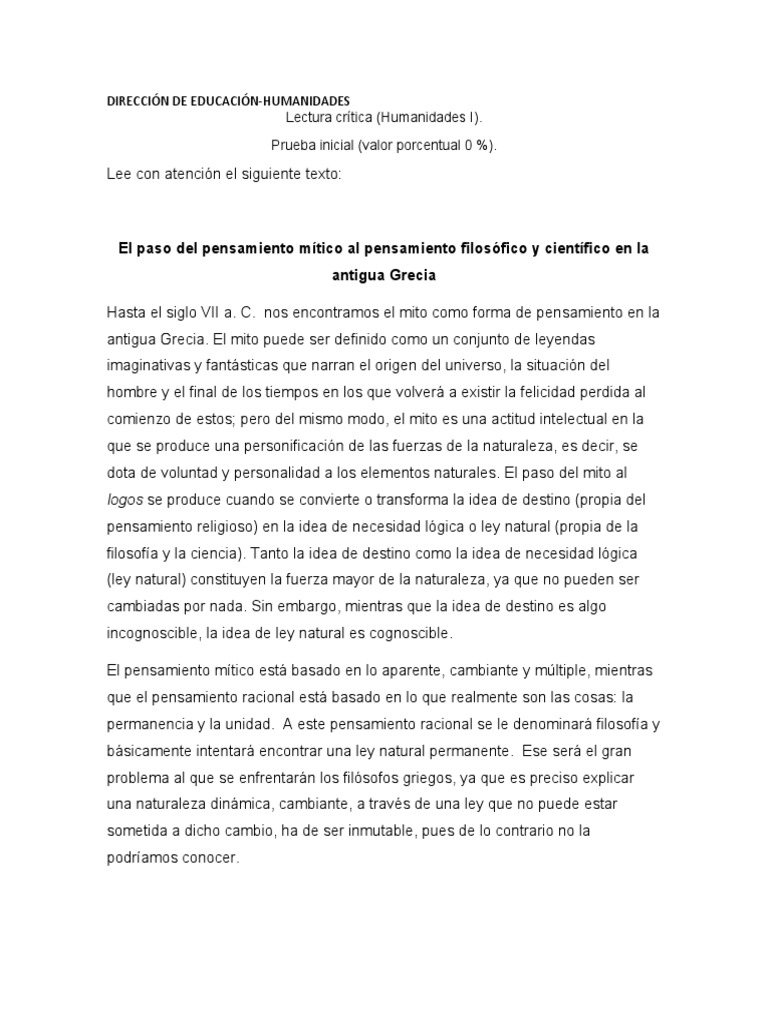 DIRECCIÓN DE EDUCACIÓN-HUMANIDADES
Lectura crítica (Humanidades I).

Prueba inicial (valor porcentual 0 %).

Lee con atención el siguiente texto:

El paso del pensamiento mítico al pensamiento filosófico y científico en la antigua Grecia

Hasta el siglo VII a. C. nos encontramos el mito como forma de pensamiento en la antigua Grecia. El mito puede ser definido como un conjunto de leyendas imaginativas y fantásticas que narran el origen del universo, la situación del hombre y el final de los tiempos en los que volverá a existir la felicidad perdida al comienzo de estos; pero del mismo modo, el mito es una actitud intelectual en la que se produce una personificación de las fuerzas de la naturaleza, es decir, se dota de voluntad y personalidad a los elementos naturales. El paso del mito al logos se produce cuando se convierte o transforma la idea de destino (propia del pensamiento religioso) en la idea de necesidad lógica o ley natural (propia de la filosofía y la ciencia). Tanto la idea de destino como la idea de necesidad lógica (ley natural) constituyen la fuerza mayor de la naturaleza, ya que no pueden ser cambiadas por nada. Sin embargo, mientras que la idea de destino es algo incognoscible, la idea de ley natural es cognoscible.

El pensamiento mítico está basado en lo aparente, cambiante y múltiple, mientras que el pensamiento racional está basado en lo que realmente son las cosas: la permanencia y la unidad. A este pensamiento racional se le denominará filosofía y básicamente intentará encontrar una ley natural permanente. Ese será el gran problema al que se enfrentarán los filósofos griegos, ya que es preciso explicar una naturaleza dinámica, cambiante, a través de una ley que no puede estar sometida a dicho cambio, ha de ser inmutable, pues de lo contrario no la podríamos conocer.